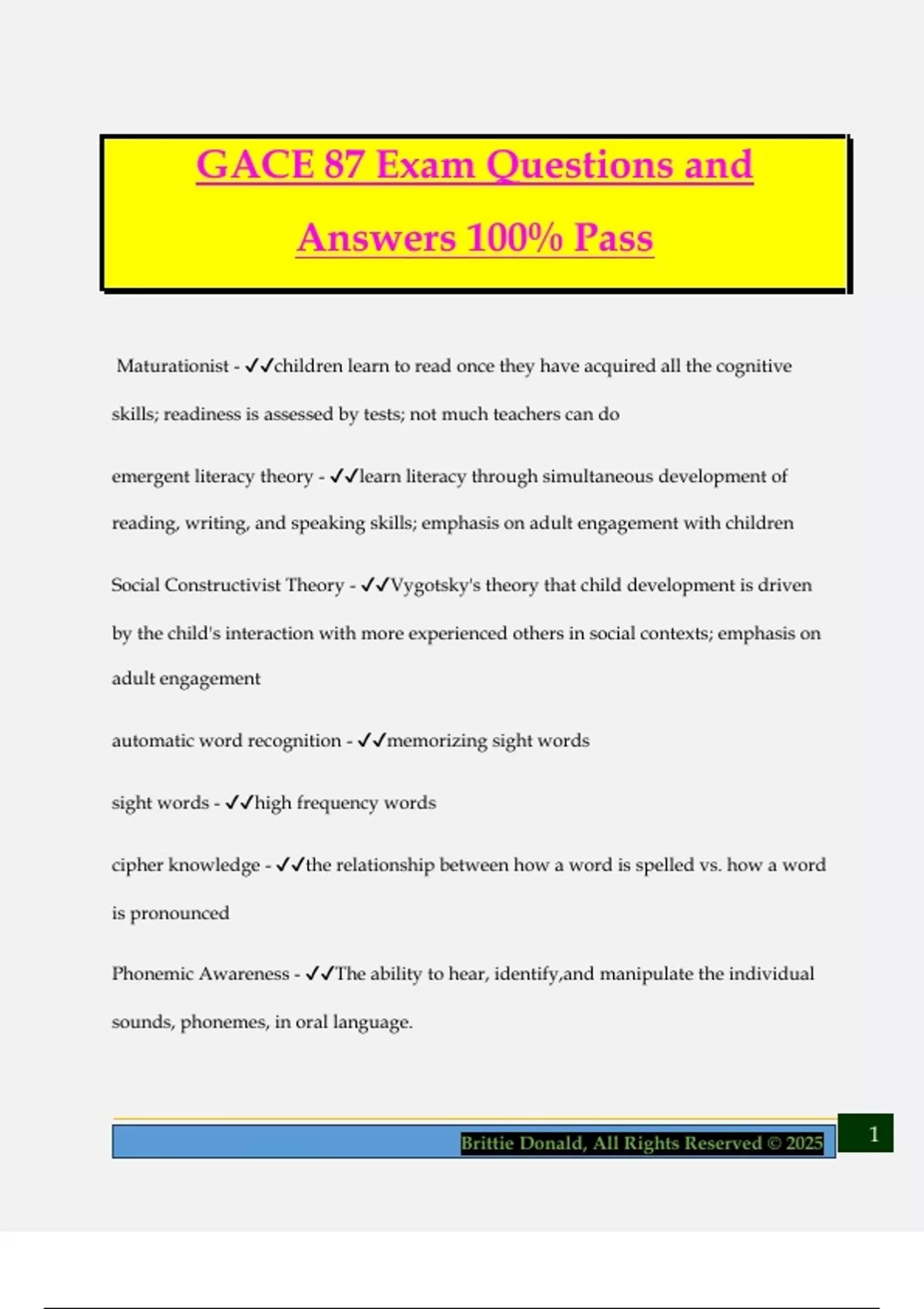 GACE 87 Exam Questions and Answers 100% Pass

Maturationist - ✓✓children learn to read once they have acquired all the cognitive skills; readiness is assessed by tests; not much teachers can do

emergent literacy theory - ✓✓learn literacy through simultaneous development of reading, writing, and speaking skills; emphasis on adult engagement with children

Social Constructivist Theory - ✓✓Vygotsky's theory that child development is driven by the child's interaction with more experienced others in social contexts; emphasis on adult engagement

automatic word recognition - ✓✓memorizing sight words

sight words - ✓✓high frequency words

cipher knowledge - ✓✓the relationship between how a word is spelled vs. how a word is pronounced

Phonemic Awareness - ✓✓The ability to hear, identify,and manipulate the individual sounds, phonemes, in oral language.

Brittie Donald, All Rights Reserved © 2025

1